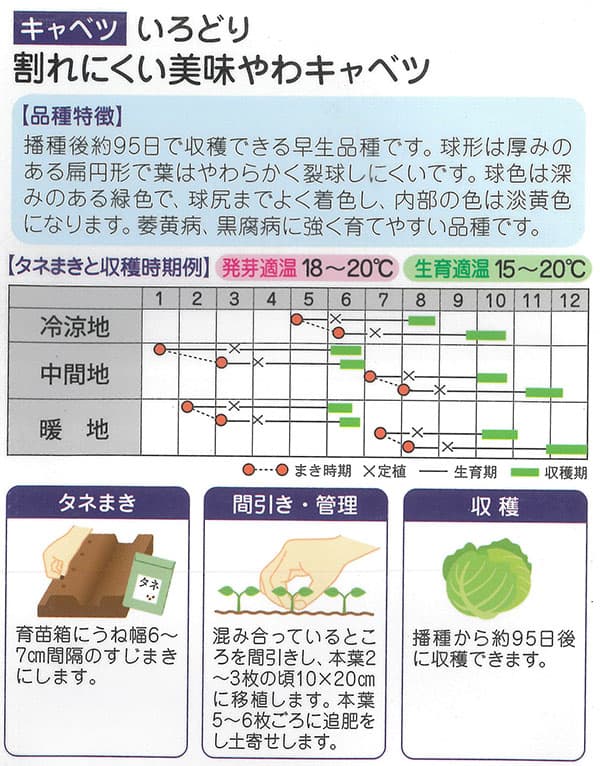 キャベツ いろどり
割れにくい美味やわキャベツ

【品種特徴】
播種後約95日で収穫できる早生品種です。球形は厚みのある扁円形で葉はやわらかく裂球しにくいです。球色は深みのある緑色で、球尻までよく着色し、内部の色は淡黄色になります。萎黄病、黒腐病に強く育てやすい品種です。

【タネまきと収穫時期例】 発芽適温 18～20℃ 生育適温 15～20℃

| | 1 | 2 | 3 | 4 | 5 | 6 | 7 | 8 | 9 | 10 | 11 | 12 |
|---|---|---|---|---|---|---|---|---|---|---|---|---|
| 冷涼地 | | | | | | | | | | | | |
| 中間地 | | | | | | | | | | | | |
| 暖　地 | | | | | | | | | | | | |

まき時期 ×定植 生育期 収穫期

タネまき
タネ
育苗箱にうね幅6～7㎝間隔のすじまきにします。

間引き・管理
混み合っているところを間引きし、本葉2～3枚の頃10×20㎝に移植します。本葉5～6枚ごろに追肥をし土寄せします。

収穫
播種から約95日後に収穫できます。